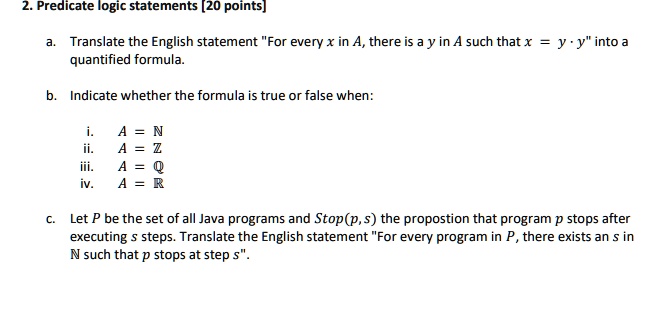 2. Predicate logic statements [20 points]

a. Translate the English statement "For every $x$ in $A$, there is a $y$ in $A$ such that $x = y \cdot y$" into a quantified formula.

b. Indicate whether the formula is true or false when:

i. $A = \mathbb{N}$
ii. $A = \mathbb{Z}$
iii. $A = \mathbb{Q}$
iv. $A = \mathbb{R}$

c. Let $P$ be the set of all Java programs and $Stop(p, s)$ the propostion that program $p$ stops after executing $s$ steps. Translate the English statement "For every program in $P$, there exists an $s$ in $\mathbb{N}$ such that $p$ stops at step $s$".